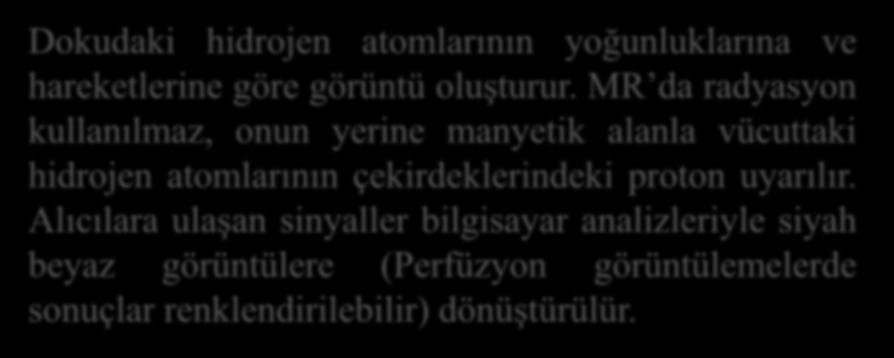 Dokudaki hidrojen atomlarının yoğunluklarına ve hareketlerine göre görüntü oluşturur. MR’da radyasyon kullanılmaz, onun yerine manyetik alanla vücuttaki hidrojen atomlarının çekirdeklerindeki proton uyarılır. Alıcılara ulaşan sinyaller bilgisayar analizleriyle siyah beyaz görüntülere (Perfüzyon görüntülemelerde sonuçlar renklendirilebilir) dönüştürülür.